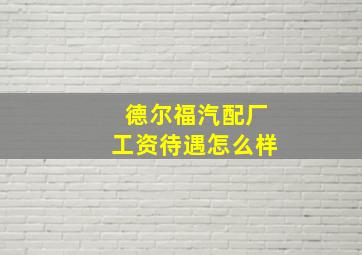 德尔福汽配厂
工资待遇怎么样